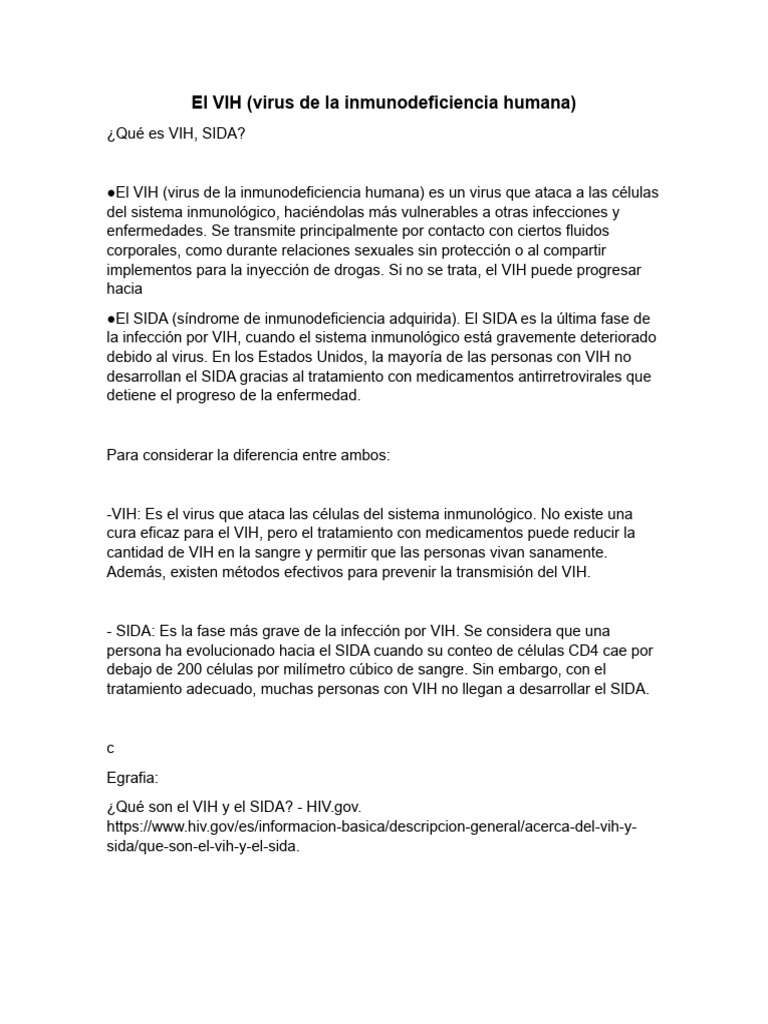 El VIH (virus de la inmunodeficiencia humana)

¿Qué es VIH, SIDA?

●El VIH (virus de la inmunodeficiencia humana) es un virus que ataca a las células del sistema inmunológico, haciéndolas más vulnerables a otras infecciones y enfermedades. Se transmite principalmente por contacto con ciertos fluidos corporales, como durante relaciones sexuales sin protección o al compartir implementos para la inyección de drogas. Si no se trata, el VIH puede progresar hacia

●El SIDA (síndrome de inmunodeficiencia adquirida). El SIDA es la última fase de la infección por VIH, cuando el sistema inmunológico está gravemente deteriorado debido al virus. En los Estados Unidos, la mayoría de las personas con VIH no desarrollan el SIDA gracias al tratamiento con medicamentos antirretrovirales que detiene el progreso de la enfermedad.

Para considerar la diferencia entre ambos:

-VIH: Es el virus que ataca las células del sistema inmunológico. No existe una cura eficaz para el VIH, pero el tratamiento con medicamentos puede reducir la cantidad de VIH en la sangre y permitir que las personas vivan sanamente. Además, existen métodos efectivos para prevenir la transmisión del VIH.

- SIDA: Es la fase más grave de la infección por VIH. Se considera que una persona ha evolucionado hacia el SIDA cuando su conteo de células CD4 cae por debajo de 200 células por milímetro cúbico de sangre. Sin embargo, con el tratamiento adecuado, muchas personas con VIH no llegan a desarrollar el SIDA.

c

Egrafia:

¿Qué son el VIH y el SIDA? - HIV.gov. https://www.hiv.gov/es/informacion-basica/descripcion-general/acerca-del-vih-y-sida/que-son-el-vih-y-el-sida.